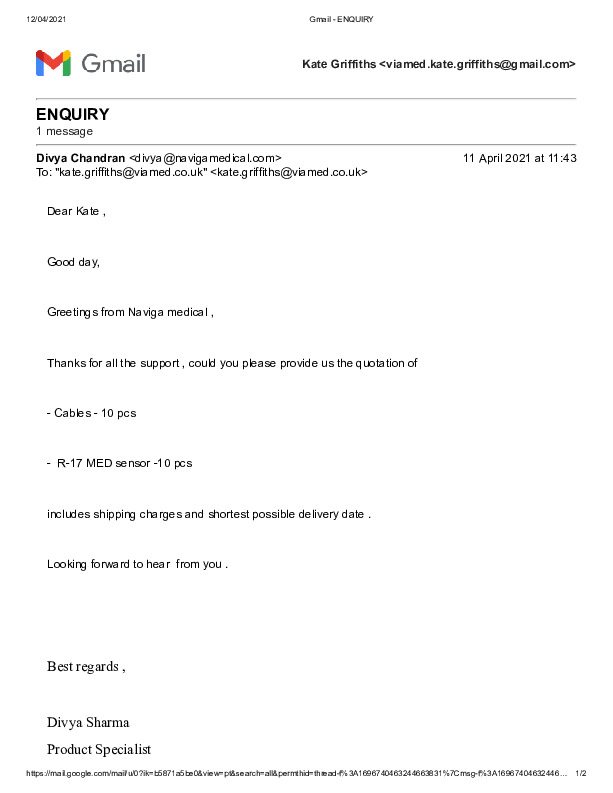 12/04/2021 Gmail - ENQUIRY

Gmail

Kate Griffiths <viamed.kate.griffiths@gmail.com>

ENQUIRY
1 message

Divya Chandran <divya@navigamedical.com> 11 April 2021 at 11:43
To: "kate.griffiths@viamed.co.uk" <kate.griffiths@viamed.co.uk>

Dear Kate ,

Good day,

Greetings from Naviga medical ,

Thanks for all the support , could you please provide us the quotation of

- Cables - 10 pcs

- R-17 MED sensor -10 pcs

includes shipping charges and shortest possible delivery date .

Looking forward to hear from you .

Best regards ,

Divya Sharma

Product Specialist

https://mail.google.com/mail/u/0?ik=b5871a5be0&view=pt&search=all&permthid=thread-f%3A1696740463244663831%7Cmsg-f%3A16967404632446… 1/2